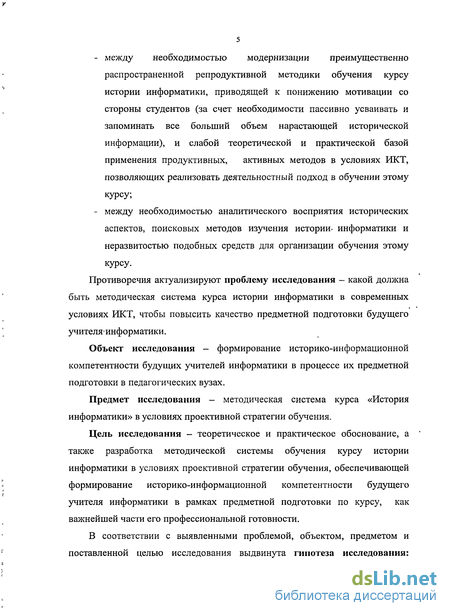 5

- между необходимостью модернизации преимущественно распространенной репродуктивной методики обучения курсу истории информатики, приводящей к понижению мотивации со стороны студентов (за счет необходимости пассивно усваивать и запоминать все больший объем нарастающей исторической информации), и слабой теоретической и практической базой применения продуктивных, активных методов в условиях ИКТ, позволяющих реализовать деятельностный подход в обучении этому курсу;

- между необходимостью аналитического восприятия исторических аспектов, поисковых методов изучения истории информатики и неразвитостью подобных средств для организации обучения этому курсу.

Противоречия актуализируют **проблему исследования** – какой должна быть методическая система курса истории информатики в современных условиях ИКТ, чтобы повысить качество предметной подготовки будущего учителя информатики.

**Объект исследования** – формирование историко-информационной компетентности будущих учителей информатики в процессе их предметной подготовки в педагогических вузах.

**Предмет исследования** – методическая система курса «История информатики» в условиях проективной стратегии обучения.

**Цель исследования** – теоретическое и практическое обоснование, а также разработка методической системы обучения курсу истории информатики в условиях проективной стратегии обучения, обеспечивающей формирование историко-информационной компетентности будущего учителя информатики в рамках предметной подготовки по курсу, как важнейшей части его профессиональной готовности.

В соответствии с выявленными проблемой, объектом, предметом и поставленной целью исследования выдвинута **гипотеза исследования:**

dsLib.net
библиотека диссертаций